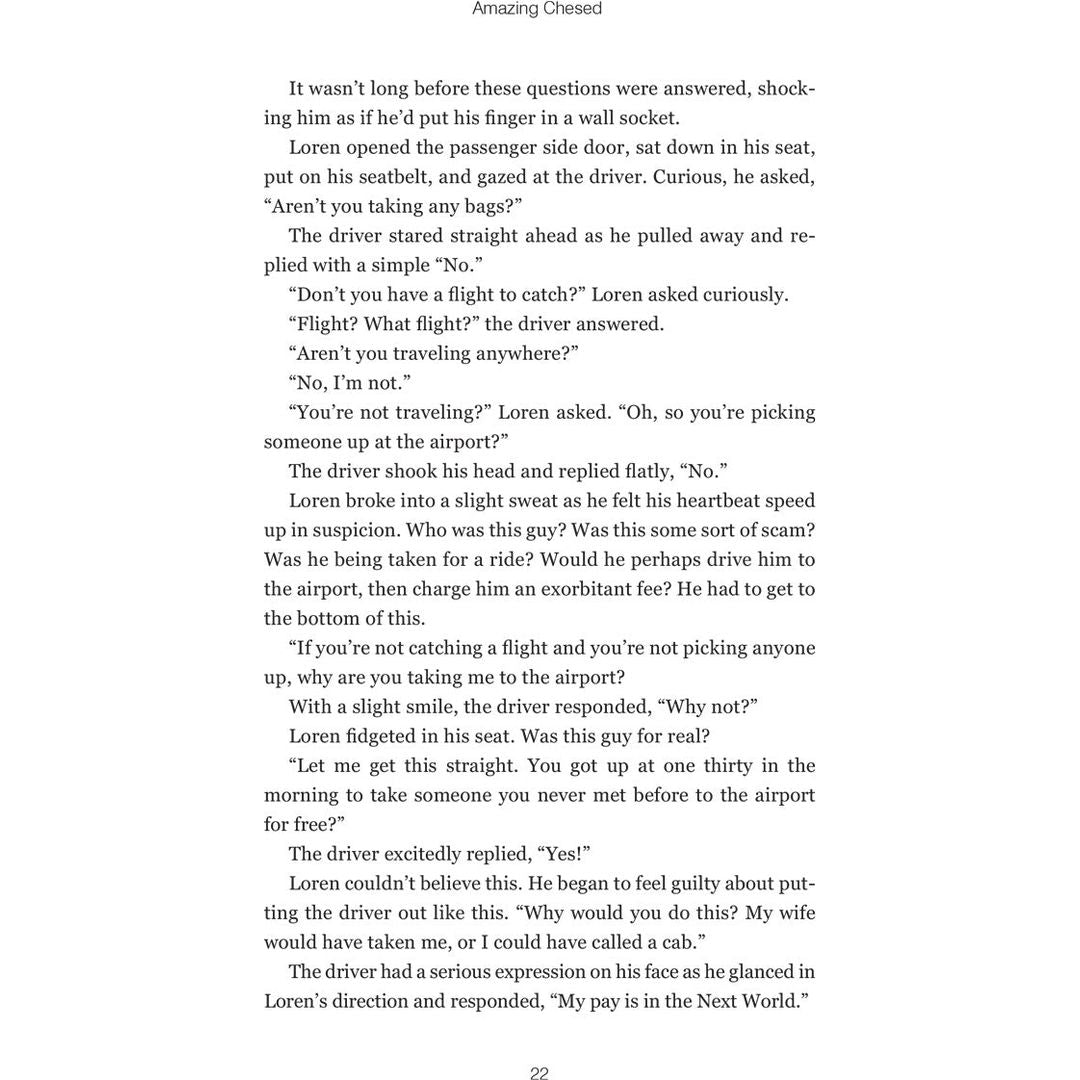 Amazing Chesed

It wasn't long before these questions were answered, shocking him as if he'd put his finger in a wall socket.

Loren opened the passenger side door, sat down in his seat, put on his seatbelt, and gazed at the driver. Curious, he asked, "Aren't you taking any bags?"

The driver stared straight ahead as he pulled away and replied with a simple "No."

"Don't you have a flight to catch?" Loren asked curiously.

"Flight? What flight?" the driver answered.

"Aren't you traveling anywhere?"

"No, I'm not."

"You're not traveling?" Loren asked. "Oh, so you're picking someone up at the airport?"

The driver shook his head and replied flatly, "No."

Loren broke into a slight sweat as he felt his heartbeat speed up in suspicion. Who was this guy? Was this some sort of scam? Was he being taken for a ride? Would he perhaps drive him to the airport, then charge him an exorbitant fee? He had to get to the bottom of this.

"If you're not catching a flight and you're not picking anyone up, why are you taking me to the airport?

With a slight smile, the driver responded, "Why not?"

Loren fidgeted in his seat. Was this guy for real?

"Let me get this straight. You got up at one thirty in the morning to take someone you never met before to the airport for free?"

The driver excitedly replied, "Yes!"

Loren couldn't believe this. He began to feel guilty about putting the driver out like this. "Why would you do this? My wife would have taken me, or I could have called a cab."

The driver had a serious expression on his face as he glanced in Loren's direction and responded, "My pay is in the Next World."

22